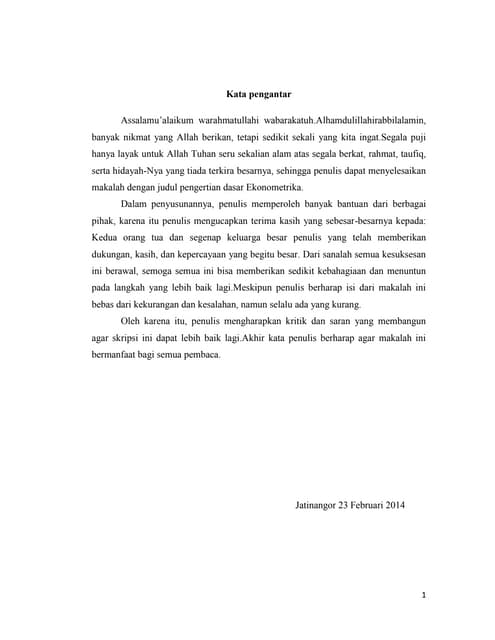 Kata pengantar

Assalamu'alaikum warahmatullahi wabarakatuh.Alhamdulillahirabbilalamin, banyak nikmat yang Allah berikan, tetapi sedikit sekali yang kita ingat.Segala puji hanya layak untuk Allah Tuhan seru sekalian alam atas segala berkat, rahmat, taufiq, serta hidayah-Nya yang tiada terkira besarnya, sehingga penulis dapat menyelesaikan makalah dengan judul pengertian dasar Ekonometrika.

Dalam penyusunannya, penulis memperoleh banyak bantuan dari berbagai pihak, karena itu penulis mengucapkan terima kasih yang sebesar-besarnya kepada: Kedua orang tua dan segenap keluarga besar penulis yang telah memberikan dukungan, kasih, dan kepercayaan yang begitu besar. Dari sanalah semua kesuksesan ini berawal, semoga semua ini bisa memberikan sedikit kebahagiaan dan menuntun pada langkah yang lebih baik lagi.Meskipun penulis berharap isi dari makalah ini bebas dari kekurangan dan kesalahan, namun selalu ada yang kurang.

Oleh karena itu, penulis mengharapkan kritik dan saran yang membangun agar skripsi ini dapat lebih baik lagi.Akhir kata penulis berharap agar makalah ini bermanfaat bagi semua pembaca.

Jatinangor 23 Februari 2014

1